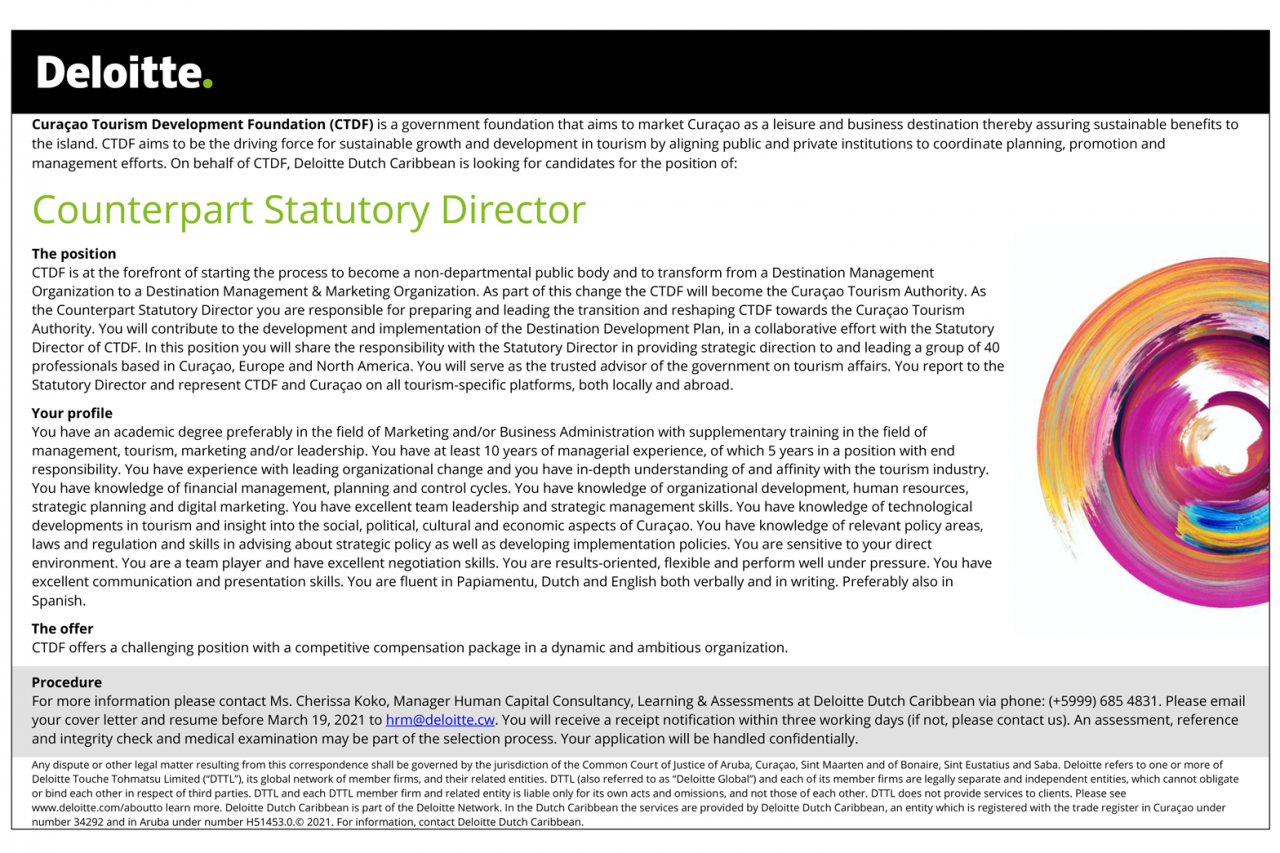 Deloitte.

Curaçao Tourism Development Foundation (CTDF) is a government foundation that aims to market Curaçao as a leisure and business destination thereby assuring sustainable benefits to the island. CTDF aims to be the driving force for sustainable growth and development in tourism by aligning public and private institutions to coordinate planning, promotion and management efforts. On behalf of CTDF, Deloitte Dutch Caribbean is looking for candidates for the position of:

Counterpart Statutory Director

The position
CTDF is at the forefront of starting the process to become a non-departmental public body and to transform from a Destination Management Organization to a Destination Management & Marketing Organization. As part of this change the CTDF will become the Curaçao Tourism Authority. As the Counterpart Statutory Director you are responsible for preparing and leading the transition and reshaping CTDF towards the Curaçao Tourism Authority. You will contribute to the development and implementation of the Destination Development Plan, in a collaborative effort with the Statutory Director of CTDF. In this position you will share the responsibility with the Statutory Director in providing strategic direction to and leading a group of 40 professionals based in Curaçao, Europe and North America. You will serve as the trusted advisor of the government on tourism affairs. You report to the Statutory Director and represent CTDF and Curaçao on all tourism-specific platforms, both locally and abroad.

Your profile
You have an academic degree preferably in the field of Marketing and/or Business Administration with supplementary training in the field of management, tourism, marketing and/or leadership. You have at least 10 years of managerial experience, of which 5 years in a position with end responsibility. You have experience with leading organizational change and you have in-depth understanding of and affinity with the tourism industry. You have knowledge of financial management, planning and control cycles. You have knowledge of organizational development, human resources, strategic planning and digital marketing. You have excellent team leadership and strategic management skills. You have knowledge of technological developments in tourism and insight into the social, political, cultural and economic aspects of Curaçao. You have knowledge of relevant policy areas, laws and regulation and skills in advising about strategic policy as well as developing implementation policies. You are sensitive to your direct environment. You are a team player and have excellent negotiation skills. You are results-oriented, flexible and perform well under pressure. You have excellent communication and presentation skills. You are fluent in Papiamentu, Dutch and English both verbally and in writing. Preferably also in Spanish.

The offer
CTDF offers a challenging position with a competitive compensation package in a dynamic and ambitious organization.

Procedure
For more information please contact Ms. Cherissa Koko, Manager Human Capital Consultancy, Learning & Assessments at Deloitte Dutch Caribbean via phone: (+5999) 685 4831. Please email your cover letter and resume before March 19, 2021 to hrm@deloitte.cw. You will receive a receipt notification within three working days (if not, please contact us). An assessment, reference and integrity check and medical examination may be part of the selection process. Your application will be handled confidentially.

Any dispute or other legal matter resulting from this correspondence shall be governed by the jurisdiction of the Common Court of Justice of Aruba, Curaçao, Sint Maarten and of Bonaire, Sint Eustatius and Saba. Deloitte refers to one or more of Deloitte Touche Tohmatsu Limited ("DTTL"), its global network of member firms, and their related entities. DTTL (also referred to as "Deloitte Global") and each of its member firms are legally separate and independent entities, which cannot obligate or bind each other in respect of third parties. DTTL and each DTTL member firm and related entity is liable only for its own acts and omissions, and not those of each other. DTTL does not provide services to clients. Please see www.deloitte.com/aboutto learn more. Deloitte Dutch Caribbean is part of the Deloitte Network. In the Dutch Caribbean the services are provided by Deloitte Dutch Caribbean, an entity which is registered with the trade register in Curaçao under number 34292 and in Aruba under number H51453.0.© 2021. For information, contact Deloitte Dutch Caribbean.